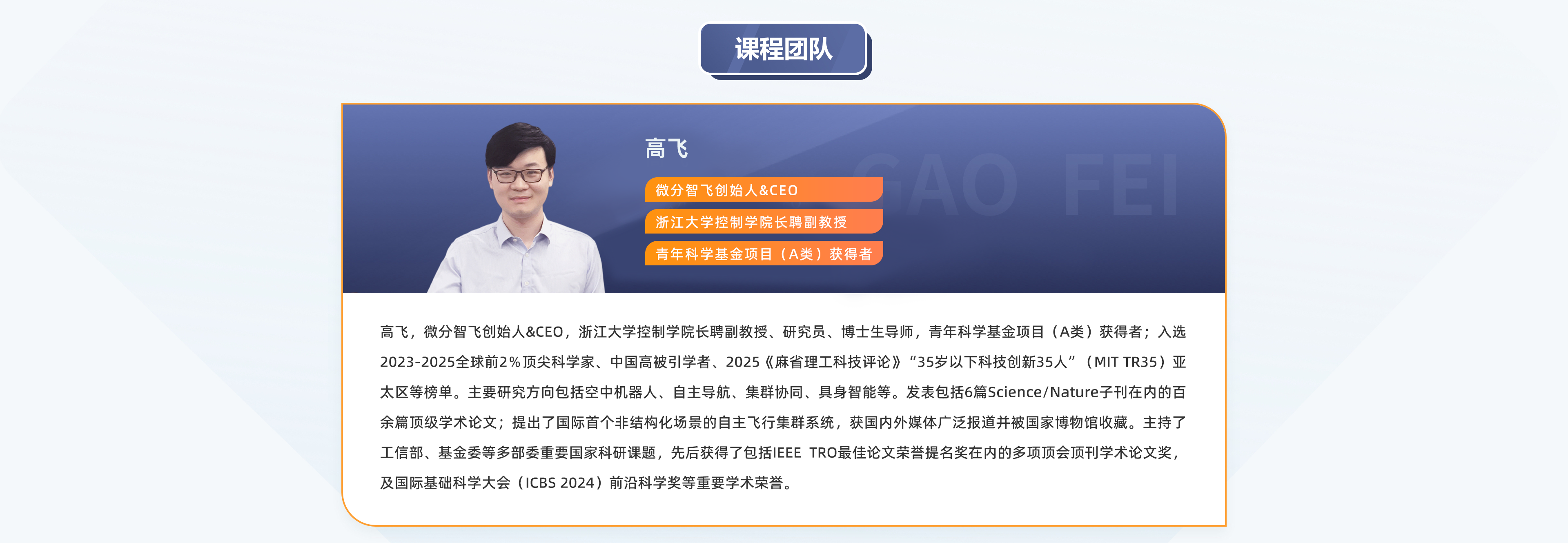 课程团队

高飞

微分智飞创始人&CEO

浙江大学控制学院长聘副教授

青年科学基金项目（A类）获得者

GAO FEI

高飞，微分智飞创始人&CEO，浙江大学控制学院长聘副教授、研究员、博士生导师，青年科学基金项目（A类）获得者；入选2023-2025全球前2%顶尖科学家、中国高被引学者、2025《麻省理工科技评论》“35岁以下科技创新35人”（MIT TR35）亚太区等榜单。主要研究方向包括空中机器人、自主导航、集群协同、具身智能等。发表包括6篇Science/Nature子刊在内的百余篇顶级学术论文；提出了国际首个非结构化场景的自主飞行集群系统，获国内外媒体广泛报道并被国家博物馆收藏。主持了工信部、基金委等多部委重要国家科研课题，先后获得了包括IEEE TRO最佳论文荣誉提名奖在内的多项顶会顶刊学术论文奖，及国际基础科学大会（ICBS 2024）前沿科学奖等重要学术荣誉。